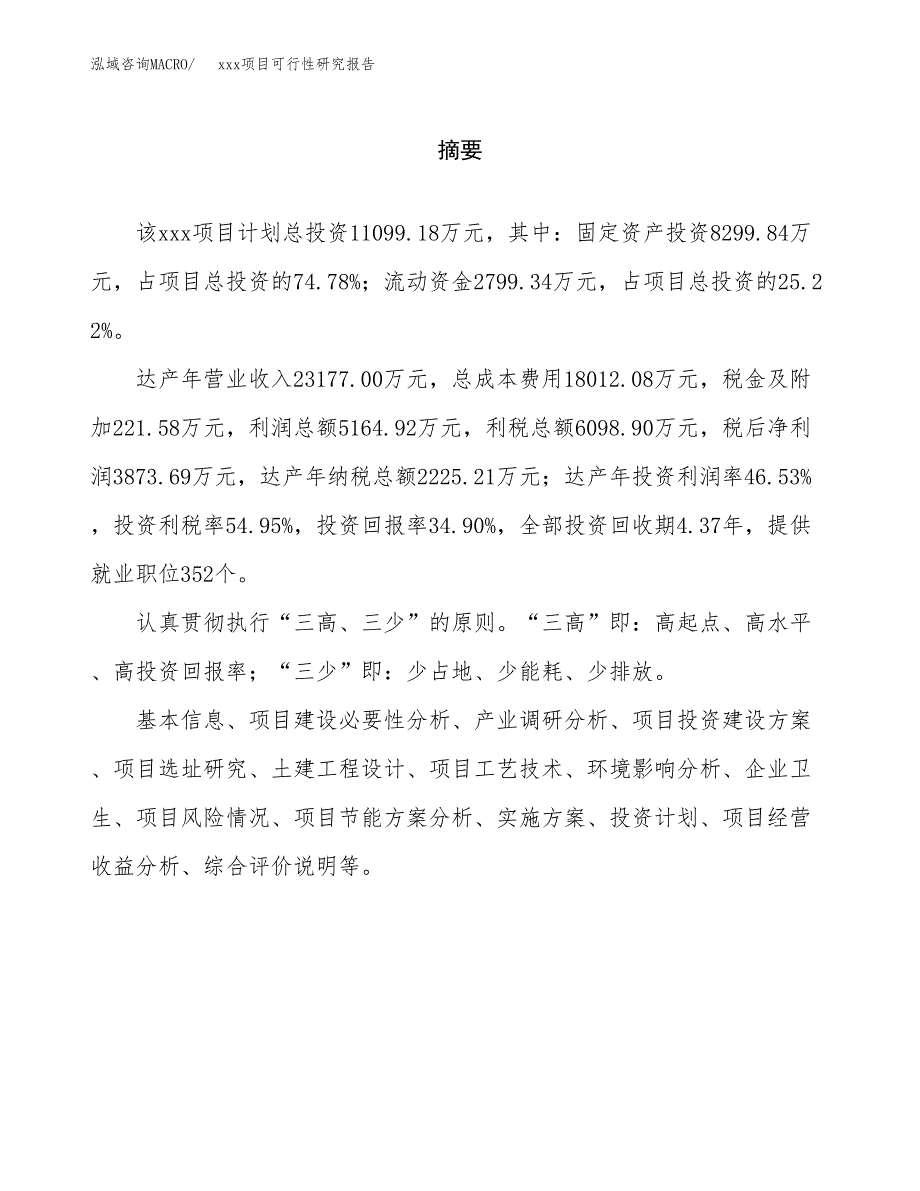 泓域咨询MACRO/　xxx项目可行性研究报告

摘要

该xxx项目计划总投资11099.18万元，其中：固定资产投资8299.84万元，占项目总投资的74.78%；流动资金2799.34万元，占项目总投资的25.22%。

达产年营业收入23177.00万元，总成本费用18012.08万元，税金及附加221.58万元，利润总额5164.92万元，利税总额6098.90万元，税后净利润3873.69万元，达产年纳税总额2225.21万元；达产年投资利润率46.53%，投资利税率54.95%，投资回报率34.90%，全部投资回收期4.37年，提供就业职位352个。

认真贯彻执行“三高、三少”的原则。“三高”即：高起点、高水平、高投资回报率；“三少”即：少占地、少能耗、少排放。

基本信息、项目建设必要性分析、产业调研分析、项目投资建设方案、项目选址研究、土建工程设计、项目工艺技术、环境影响分析、企业卫生、项目风险情况、项目节能方案分析、实施方案、投资计划、项目经营收益分析、综合评价说明等。